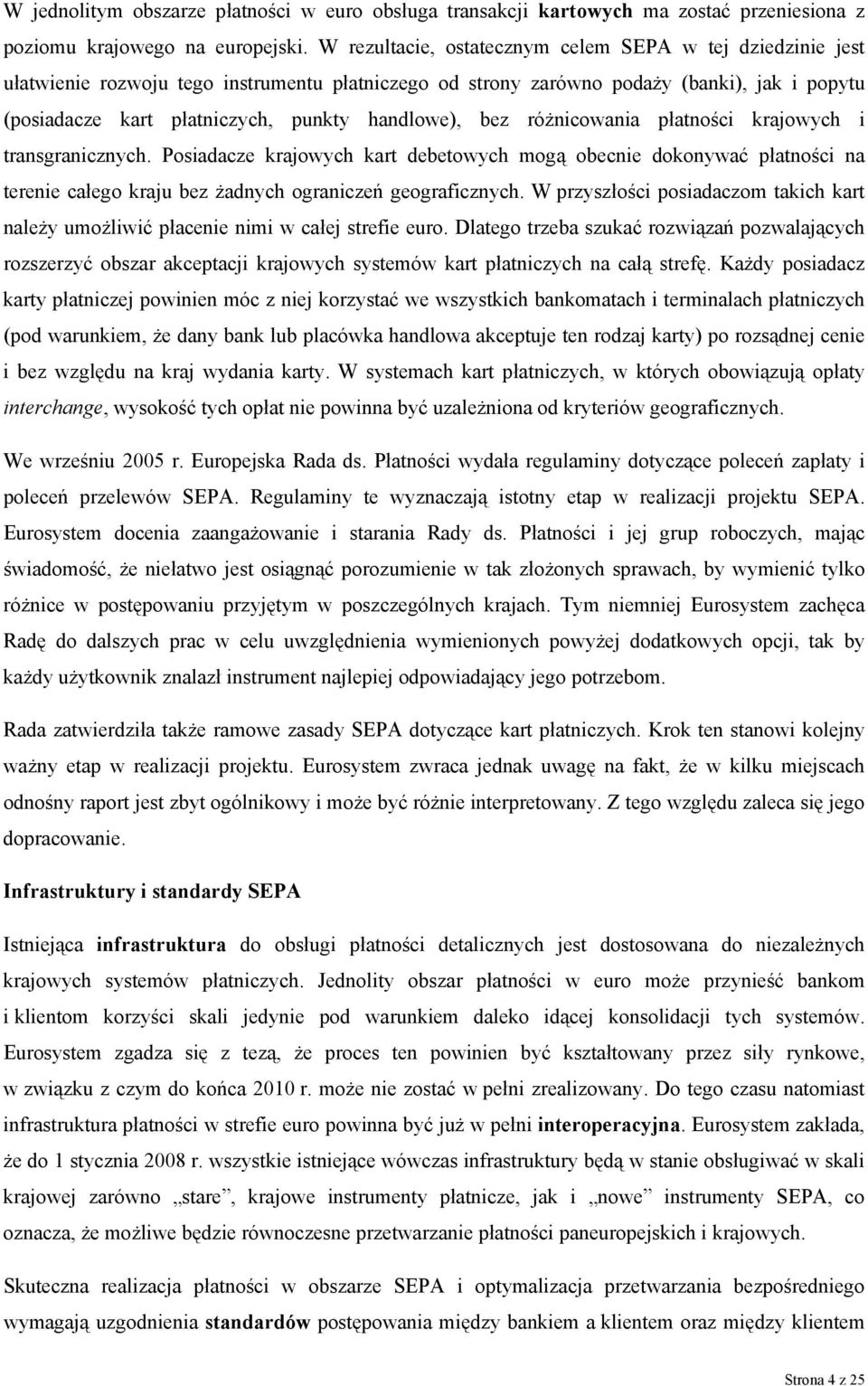 W jednolitym obszarze płatności w euro obsługa transakcji kartowych ma zostać przeniesiona z poziomu krajowego na europejski. W rezultacie, ostatecznym celem SEPA w tej dziedzinie jest ułatwienie rozwoju tego instrumentu płatniczego od strony zarówno podaży (banki), jak i popytu (posiadacze kart płatniczych, punkty handlowe), bez różnicowania płatności krajowych i transgranicznych. Posiadacze krajowych kart debetowych mogą obecnie dokonywać płatności na terenie całego kraju bez żadnych ograniczeń geograficznych. W przyszłości posiadaczom takich kart należy umożliwić płacenie nimi w całej strefie euro. Dlatego trzeba szukać rozwiązań pozwalających rozszerzyć obszar akceptacji krajowych systemów kart płatniczych na całą strefę. Każdy posiadacz karty płatniczej powinien móc z niej korzystać we wszystkich bankomatach i terminalach płatniczych (pod warunkiem, że dany bank lub placówka handlowa akceptuje ten rodzaj karty) po rozsądnej cenie i bez względu na kraj wydania karty. W systemach kart płatniczych, w których obowiązują opłaty interchange, wysokość tych opłat nie powinna być uzależniona od kryteriów geograficznych.

We wrześniu 2005 r. Europejska Rada ds. Płatności wydała regulaminy dotyczące poleceń zapłaty i poleceń przelewów SEPA. Regulaminy te wyznaczają istotny etap w realizacji projektu SEPA. Eurosystem docenia zaangażowanie i starania Rady ds. Płatności i jej grup roboczych, mając świadomość, że niełatwo jest osiągnąć porozumienie w tak złożonych sprawach, by wymienić tylko różnice w postępowaniu przyjętym w poszczególnych krajach. Tym niemniej Eurosystem zachęca Radę do dalszych prac w celu uwzględnienia wymienionych powyżej dodatkowych opcji, tak by każdy użytkownik znalazł instrument najlepiej odpowiadający jego potrzebom.

Rada zatwierdziła także ramowe zasady SEPA dotyczące kart płatniczych. Krok ten stanowi kolejny ważny etap w realizacji projektu. Eurosystem zwraca jednak uwagę na fakt, że w kilku miejscach odnośny raport jest zbyt ogólnikowy i może być różnie interpretowany. Z tego względu zaleca się jego dopracowanie.

Infrastruktury i standardy SEPA

Istniejąca infrastruktura do obsługi płatności detalicznych jest dostosowana do niezależnych krajowych systemów płatniczych. Jednolity obszar płatności w euro może przynieść bankom i klientom korzyści skali jedynie pod warunkiem daleko idącej konsolidacji tych systemów. Eurosystem zgadza się z tezą, że proces ten powinien być kształtowany przez siły rynkowe, w związku z czym do końca 2010 r. może nie zostać w pełni zrealizowany. Do tego czasu natomiast infrastruktura płatności w strefie euro powinna być już w pełni interoperacyjna. Eurosystem zakłada, że do 1 stycznia 2008 r. wszystkie istniejące wówczas infrastruktury będą w stanie obsługiwać w skali krajowej zarówno „stare”, krajowe instrumenty płatnicze, jak i „nowe” instrumenty SEPA, co oznacza, że możliwe będzie równoczesne przetwarzanie płatności paneuropejskich i krajowych.

Skuteczna realizacja płatności w obszarze SEPA i optymalizacja przetwarzania bezpośredniego wymagają uzgodnienia standardów postępowania między bankiem a klientem oraz między klientem

Strona 4 z 25